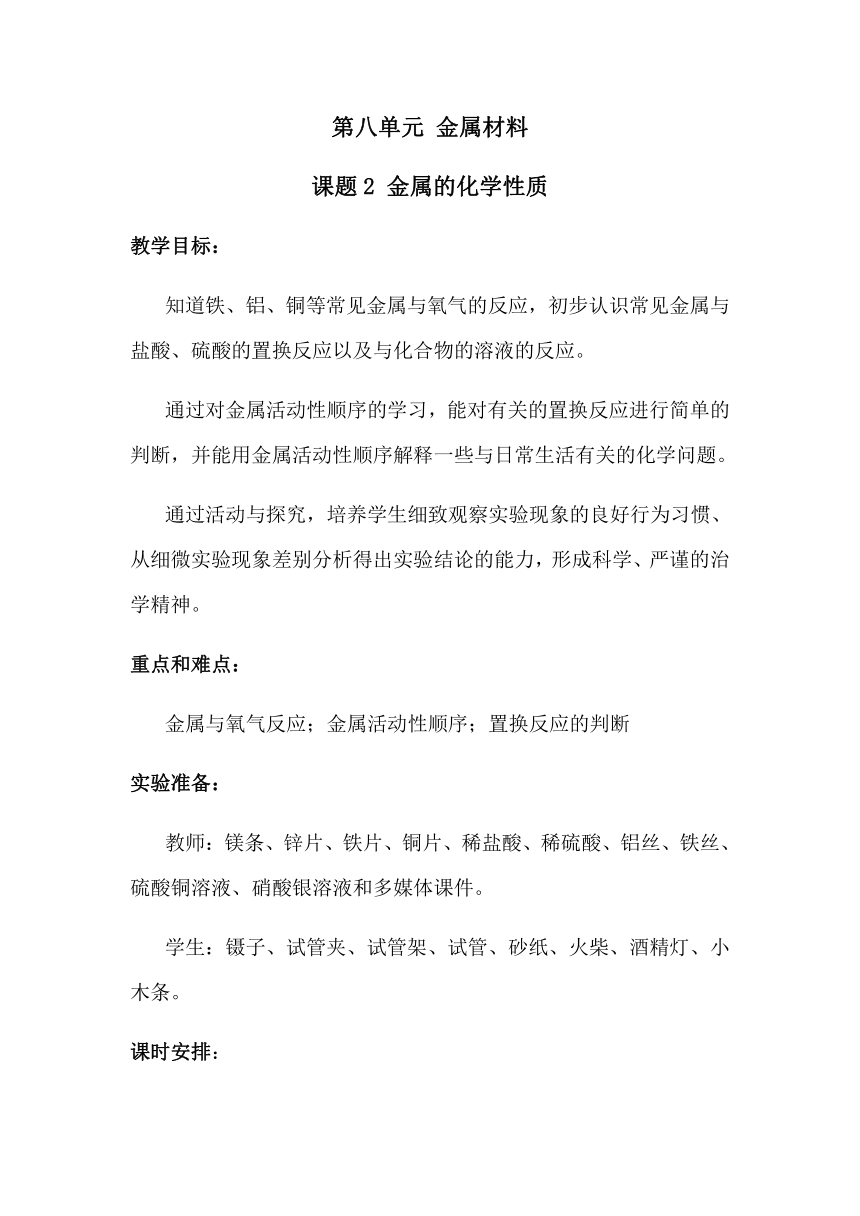 第八单元 金属材料

课题 2 金属的化学性质

教学目标：

知道铁、铝、铜等常见金属与氧气的反应，初步认识常见金属与盐酸、硫酸的置换反应以及与化合物的溶液的反应。

通过对金属活动性顺序的学习，能对有关的置换反应进行简单的判断，并能用金属活动性顺序解释一些与日常生活有关的化学问题。

通过活动与探究，培养学生细致观察实验现象的良好行为习惯、从细微实验现象差别分析得出实验结论的能力，形成科学、严谨的治学精神。

重点和难点：

金属与氧气反应；金属活动性顺序；置换反应的判断

实验准备：

教师：镁条、锌片、铁片、铜片、稀盐酸、稀硫酸、铝丝、铁丝、硫酸铜溶液、硝酸银溶液和多媒体课件。

学生：镊子、试管夹、试管架、试管、砂纸、火柴、酒精灯、小木条。

课时安排：